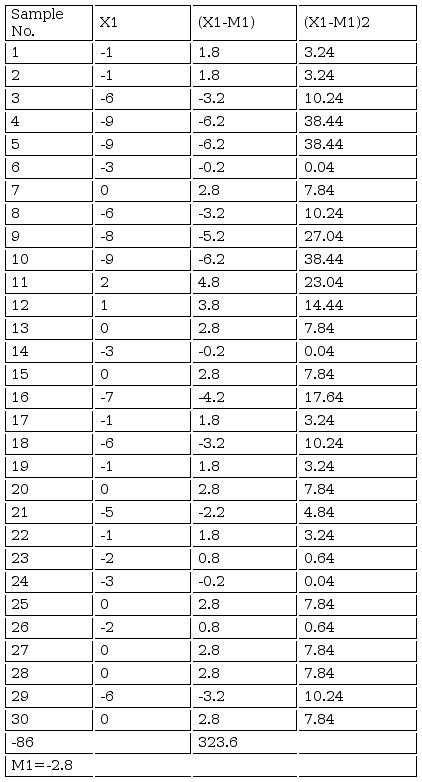 | Sample No. | X1 | (X1-M1) | (X1-M1)2 |
|---|---|---|---|
| 1 | -1 | 1.8 | 3.24 |
| 2 | -1 | 1.8 | 3.24 |
| 3 | -6 | -3.2 | 10.24 |
| 4 | -9 | -6.2 | 38.44 |
| 5 | -9 | -6.2 | 38.44 |
| 6 | -3 | -0.2 | 0.04 |
| 7 | 0 | 2.8 | 7.84 |
| 8 | -6 | -3.2 | 10.24 |
| 9 | -8 | -5.2 | 27.04 |
| 10 | -9 | -6.2 | 38.44 |
| 11 | 2 | 4.8 | 23.04 |
| 12 | 1 | 3.8 | 14.44 |
| 13 | 0 | 2.8 | 7.84 |
| 14 | -3 | -0.2 | 0.04 |
| 15 | 0 | 2.8 | 7.84 |
| 16 | -7 | -4.2 | 17.64 |
| 17 | -1 | 1.8 | 3.24 |
| 18 | -6 | -3.2 | 10.24 |
| 19 | -1 | 1.8 | 3.24 |
| 20 | 0 | 2.8 | 7.84 |
| 21 | -5 | -2.2 | 4.84 |
| 22 | -1 | 1.8 | 3.24 |
| 23 | -2 | 0.8 | 0.64 |
| 24 | -3 | -0.2 | 0.04 |
| 25 | 0 | 2.8 | 7.84 |
| 26 | -2 | 0.8 | 0.64 |
| 27 | 0 | 2.8 | 7.84 |
| 28 | 0 | 2.8 | 7.84 |
| 29 | -6 | -3.2 | 10.24 |
| 30 | 0 | 2.8 | 7.84 |
| -86 | | 323.6 | |
| M1=-2.8 | | | |